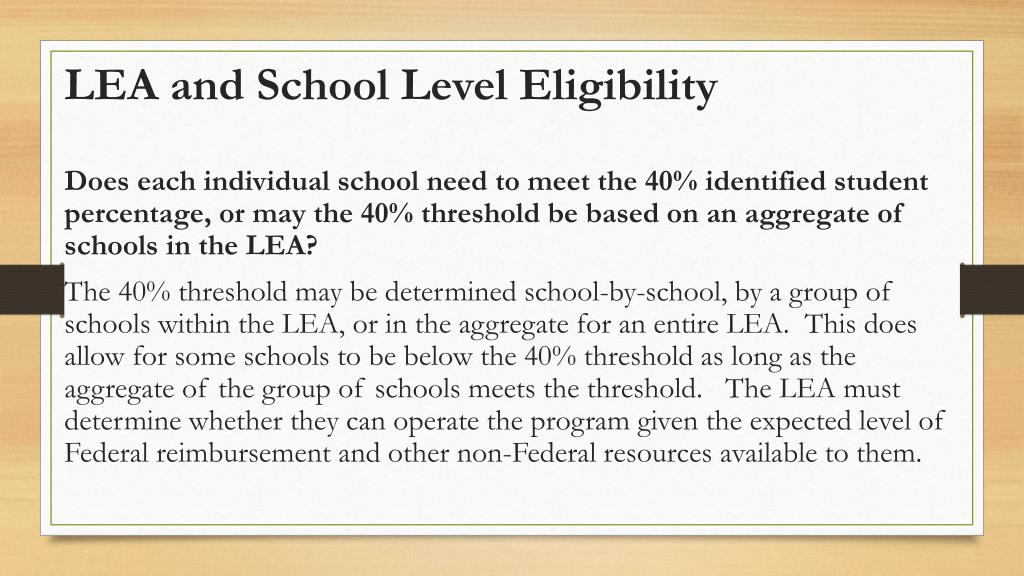 LEA and School Level Eligibility

Does each individual school need to meet the 40% identified student percentage, or may the 40% threshold be based on an aggregate of schools in the LEA?

The 40% threshold may be determined school-by-school, by a group of schools within the LEA, or in the aggregate for an entire LEA. This does allow for some schools to be below the 40% threshold as long as the aggregate of the group of schools meets the threshold. The LEA must determine whether they can operate the program given the expected level of Federal reimbursement and other non-Federal resources available to them.